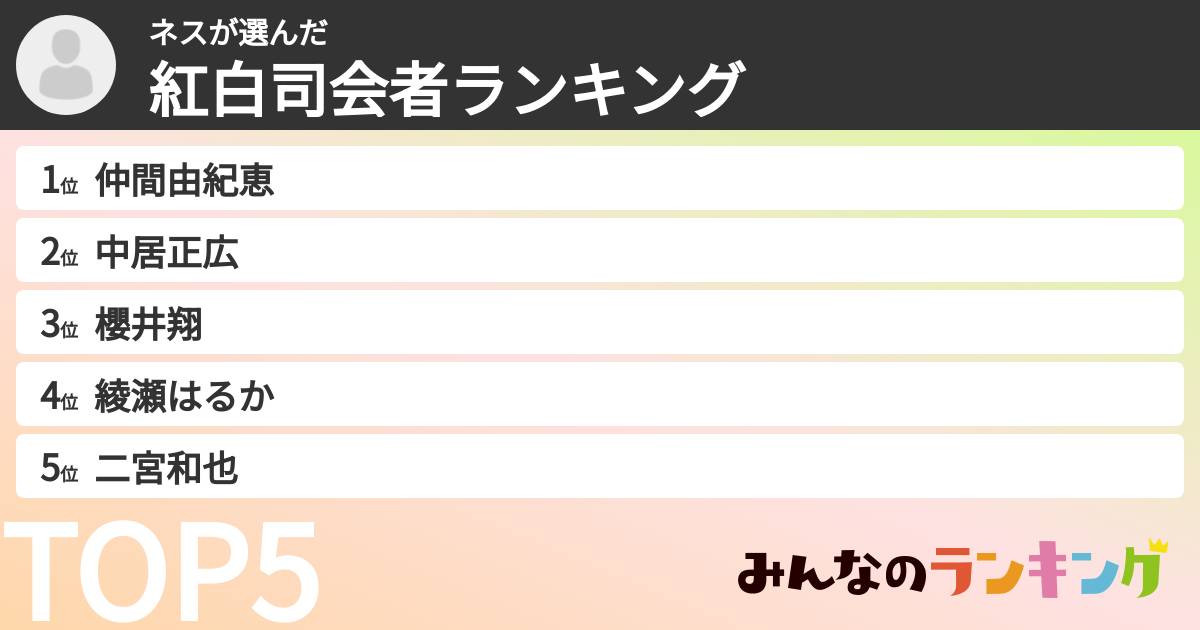 ネスが選んだ
紅白司会者ランキング

1位 仲間由紀恵
2位 中居正広
3位 櫻井翔
4位 綾瀬はるか
5位 二宮和也

TOP5

みんなのランキング